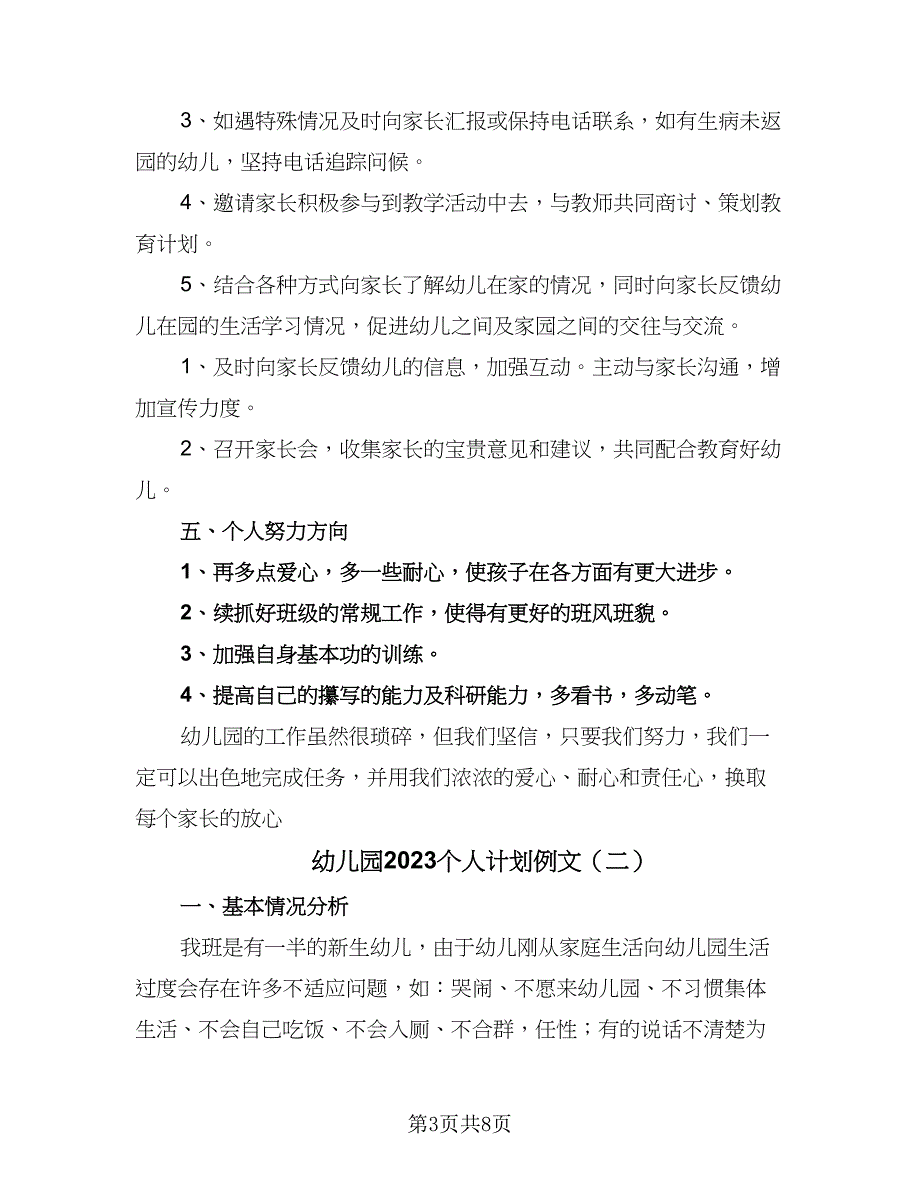 3、如遇特殊情况及时向家长汇报或保持电话联系，如有生病未返园的幼儿，坚持电话追踪问候。

4、邀请家长积极参与到教学活动中去，与教师共同商讨、策划教育计划。

5、结合各种方式向家长了解幼儿在家的情况，同时向家长反馈幼儿在园的生活学习情况，促进幼儿之间及家园之间的交往与交流。

1、及时向家长反馈幼儿的信息，加强互动。主动与家长沟通，增加宣传力度。

2、召开家长会，收集家长的宝贵意见和建议，共同配合教育好幼儿。

五、个人努力方向

1、再多点爱心，多一些耐心，使孩子在各方面有更大进步。

2、续抓好班级的常规工作，使得有更好的班风班貌。

3、加强自身基本功的训练。

4、提高自己的攥写的能力及科研能力，多看书，多动笔。

幼儿园的工作虽然很琐碎，但我们坚信，只要我们努力，我们一定可以出色地完成任务，并用我们浓浓的爱心、耐心和责任心，换取每个家长的放心

幼儿园2023个人计划例文（二）

一、基本情况分析

我班是有一半的新生幼儿，由于幼儿刚从家庭生活向幼儿园生活过度会存在许多不适应问题，如：哭闹、不愿来幼儿园、不习惯集体生活、不会自己吃饭、不会入厕、不合群，任性；有的说话不清楚为

第3页共8页